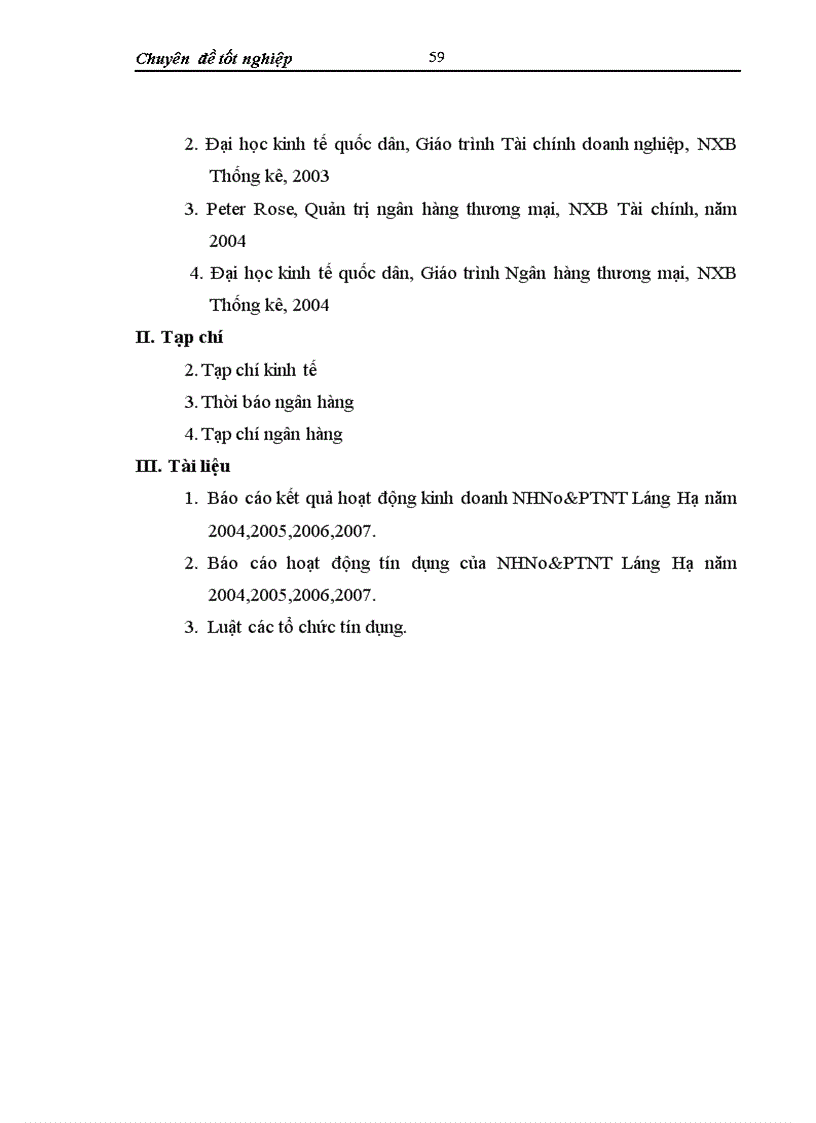 Chuyên đề tốt nghiệp 59

2. Đại học kinh tế quốc dân, Giáo trình Tài chính doanh nghiệp, NXB Thống kê, 2003

3. Peter Rose, Quản trị ngân hàng thương mại, NXB Tài chính, năm 2004

4. Đại học kinh tế quốc dân, Giáo trình Ngân hàng thương mại, NXB Thống kê, 2004

II. Tạp chí

2. Tạp chí kinh tế

3. Thời báo ngân hàng

4. Tạp chí ngân hàng

III. Tài liệu

1. Báo cáo kết quả hoạt động kinh doanh NHNo&PTNT Láng Hạ năm 2004,2005,2006,2007.

2. Báo cáo hoạt động tín dụng của NHNo&PTNT Láng Hạ năm 2004,2005,2006,2007.

3. Luật các tổ chức tín dụng.